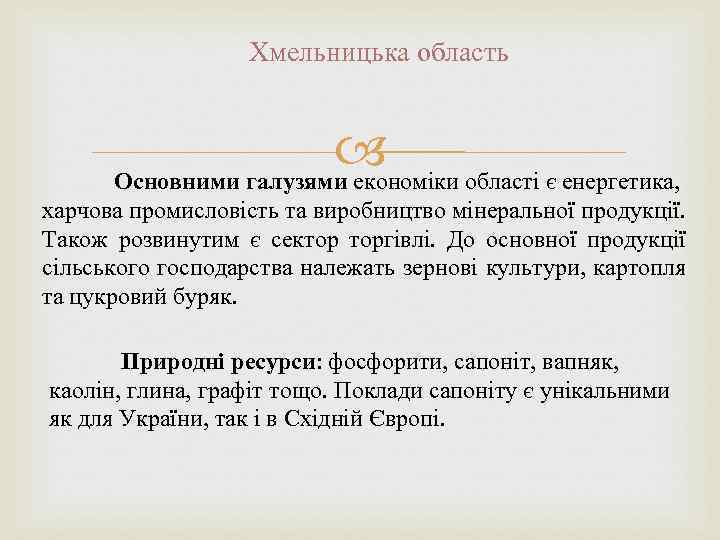 Хмельницька область

Основними галузями економіки області є енергетика, харчова промисловість та виробництво мінеральної продукції. Також розвинутим є сектор торгівлі. До основної продукції сільського господарства належать зернові культури, картопля та цукровий буряк.

Природні ресурси: фосфорити, сапоніт, вапняк, каолін, глина, графіт тощо. Поклади сапоніту є унікальними як для України, так і в Східній Європі.